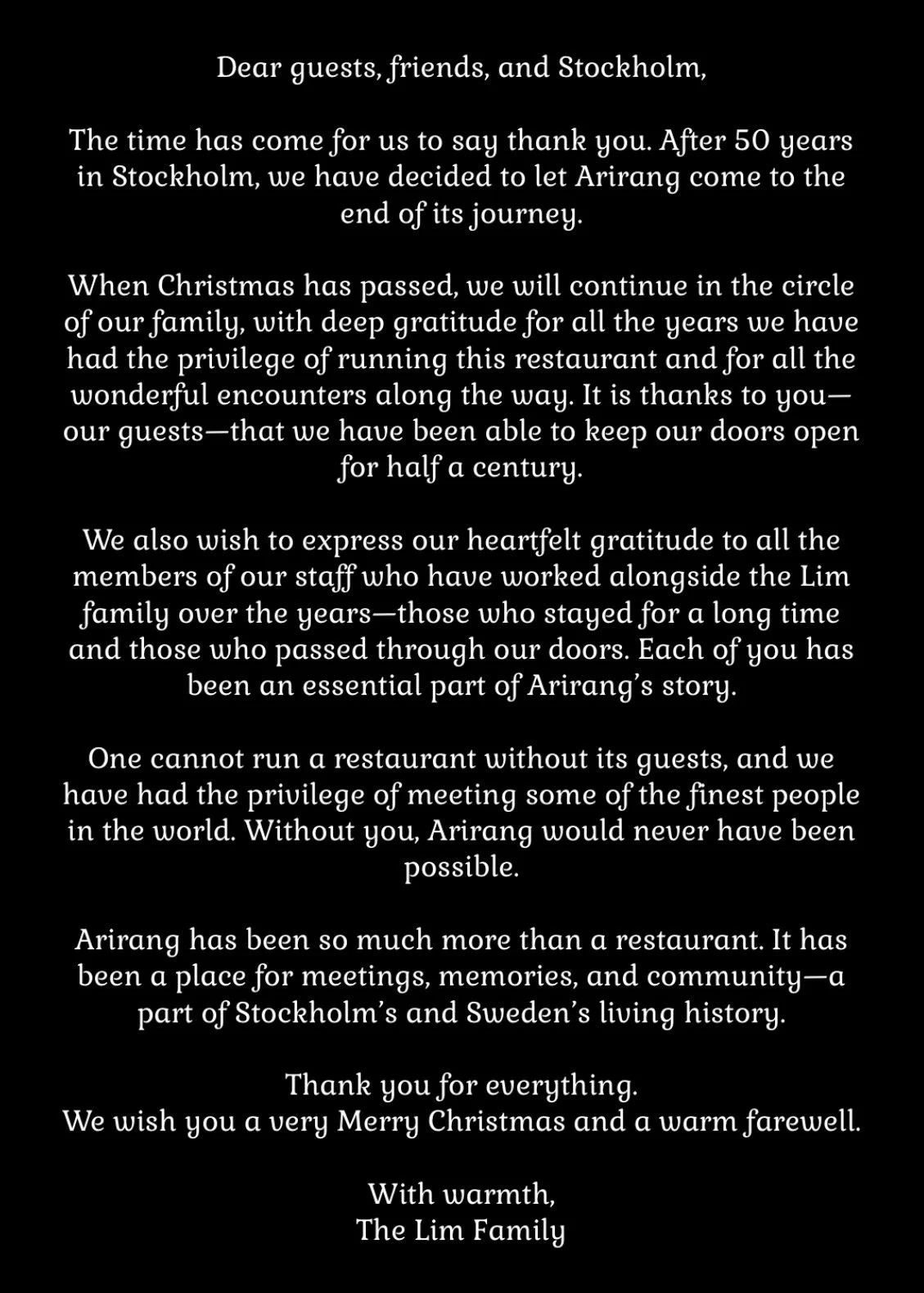 Dear guests, friends, and Stockholm,

The time has come for us to say thank you. After 50 years in Stockholm, we have decided to let Arirang come to the end of its journey.

When Christmas has passed, we will continue in the circle of our family, with deep gratitude for all the years we have had the privilege of running this restaurant and for all the wonderful encounters along the way. It is thanks to you—our guests—that we have been able to keep our doors open for half a century.

We also wish to express our heartfelt gratitude to all the members of our staff who have worked alongside the Lim family over the years—those who stayed for a long time and those who passed through our doors. Each of you has been an essential part of Arirang's story.

One cannot run a restaurant without its guests, and we have had the privilege of meeting some of the finest people in the world. Without you, Arirang would never have been possible.

Arirang has been so much more than a restaurant. It has been a place for meetings, memories, and community—a part of Stockholm's and Sweden's living history.

Thank you for everything.
We wish you a very Merry Christmas and a warm farewell.

With warmth,
The Lim Family